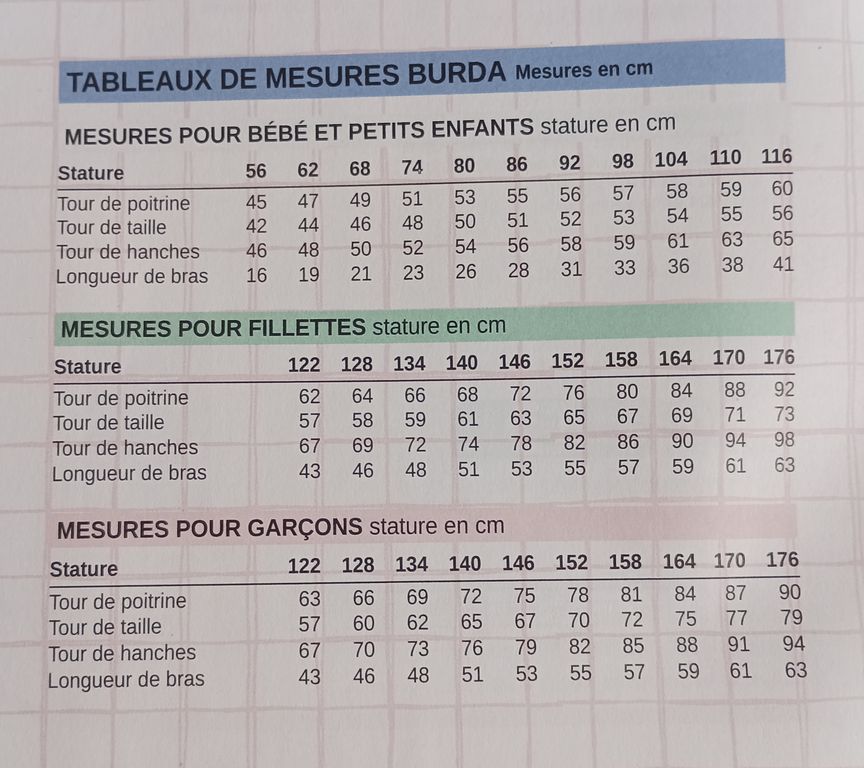 TABLEAUX DE MESURES BURDA Mesures en cm

MESURES POUR BÉBÉ ET PETITS ENFANTS stature en cm

| Stature | 56 | 62 | 68 | 74 | 80 | 86 | 92 | 98 | 104 | 110 | 116 |
|---|---|---|---|---|---|---|---|---|---|---|---|
| Tour de poitrine | 45 | 47 | 49 | 51 | 53 | 55 | 56 | 57 | 58 | 59 | 60 |
| Tour de taille | 42 | 44 | 46 | 48 | 50 | 51 | 52 | 53 | 54 | 55 | 56 |
| Tour de hanches | 46 | 48 | 50 | 52 | 54 | 56 | 58 | 59 | 61 | 63 | 65 |
| Longueur de bras | 16 | 19 | 21 | 23 | 26 | 28 | 31 | 33 | 36 | 38 | 41 |

MESURES POUR FILLETTES stature en cm

| Stature | 122 | 128 | 134 | 140 | 146 | 152 | 158 | 164 | 170 | 176 |
|---|---|---|---|---|---|---|---|---|---|---|
| Tour de poitrine | 62 | 64 | 66 | 68 | 72 | 76 | 80 | 84 | 88 | 92 |
| Tour de taille | 57 | 58 | 59 | 61 | 63 | 65 | 67 | 69 | 71 | 73 |
| Tour de hanches | 67 | 69 | 72 | 74 | 78 | 82 | 86 | 90 | 94 | 98 |
| Longueur de bras | 43 | 46 | 48 | 51 | 53 | 55 | 57 | 59 | 61 | 63 |

MESURES POUR GARÇONS stature en cm

| Stature | 122 | 128 | 134 | 140 | 146 | 152 | 158 | 164 | 170 | 176 |
|---|---|---|---|---|---|---|---|---|---|---|
| Tour de poitrine | 63 | 66 | 69 | 72 | 75 | 78 | 81 | 84 | 87 | 90 |
| Tour de taille | 57 | 60 | 62 | 65 | 67 | 70 | 72 | 75 | 77 | 79 |
| Tour de hanches | 67 | 70 | 73 | 76 | 79 | 82 | 85 | 88 | 91 | 94 |
| Longueur de bras | 43 | 46 | 48 | 51 | 53 | 55 | 57 | 59 | 61 | 63 |